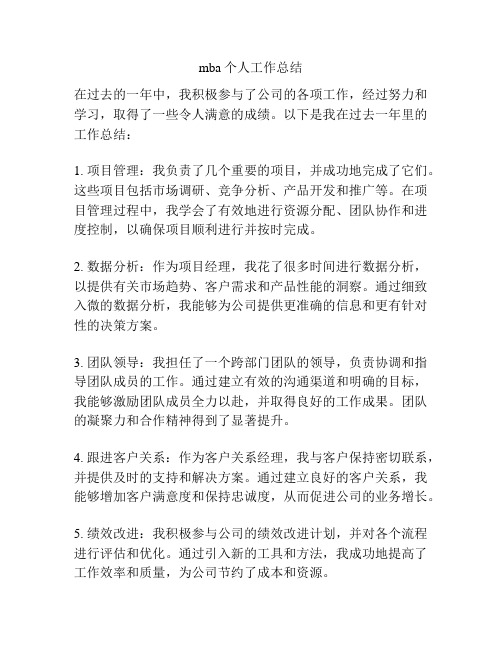 mba 个人工作总结

在过去的一年中，我积极参与了公司的各项工作，经过努力和学习，取得了一些令人满意的成绩。以下是我在过去一年里的工作总结：

1. 项目管理：我负责了几个重要的项目，并成功地完成了它们。这些项目包括市场调研、竞争分析、产品开发和推广等。在项目管理过程中，我学会了有效地进行资源分配、团队协作和进度控制，以确保项目顺利进行并按时完成。

2. 数据分析：作为项目经理，我花了很多时间进行数据分析，以提供有关市场趋势、客户需求和产品性能的洞察。通过细致入微的数据分析，我能够为公司提供更准确的信息和更有针对性的决策方案。

3. 团队领导：我担任了一个跨部门团队的领导，负责协调和指导团队成员的工作。通过建立有效的沟通渠道和明确的目标，我能够激励团队成员全力以赴，并取得良好的工作成果。团队的凝聚力和合作精神得到了显著提升。

4. 跟进客户关系：作为客户关系经理，我与客户保持密切联系，并提供及时的支持和解决方案。通过建立良好的客户关系，我能够增加客户满意度和保持忠诚度，从而促进公司的业务增长。

5. 绩效改进：我积极参与公司的绩效改进计划，并对各个流程进行评估和优化。通过引入新的工具和方法，我成功地提高了工作效率和质量，为公司节约了成本和资源。